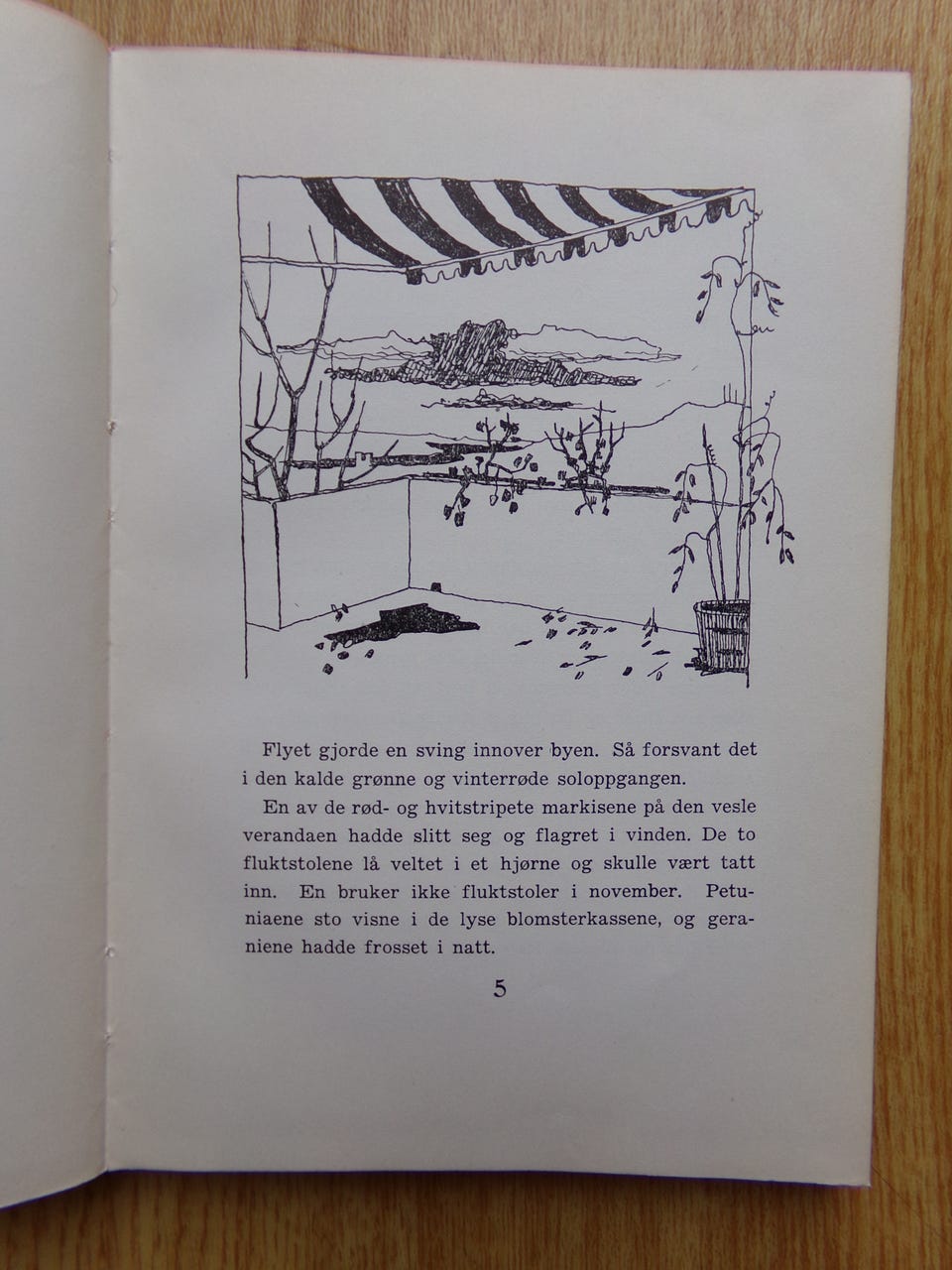 Flyet gjorde en sving innover byen. Så forsvant det i den kalde grønne og vinterrøde soloppgangen.

En av de rød- og hvitstripete markisene på den vesle verandaen hadde slitt seg og flagret i vinden. De to fluktstolene lå veltet i et hjørne og skulle vært tatt inn. En bruker ikke fluktstoler i november. Petuniaene sto visne i de lyse blomsterkassene, og geraniene hadde frosset i natt.

5